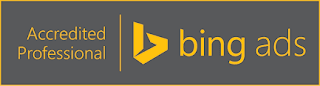 Accredited Professional

bing ads